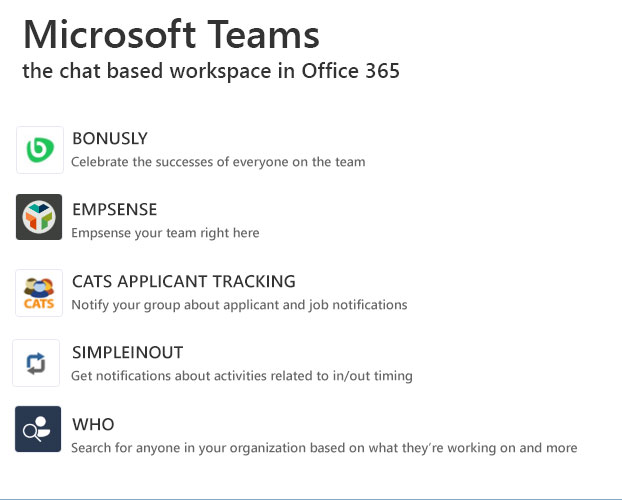 Microsoft Teams
the chat based workspace in Office 365

BONUSLY
Celebrate the successes of everyone on the team

EMPSENSE
Empsense your team right here

CATS
CATS APPLICANT TRACKING
Notify your group about applicant and job notifications

SIMPLEINOUT
Get notifications about activities related to in/out timing

WHO
Search for anyone in your organization based on what they're working on and more